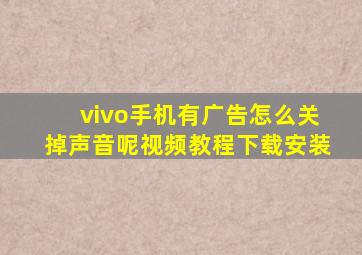 vivo手机有广告怎么关掉声音呢视频教程下载安装